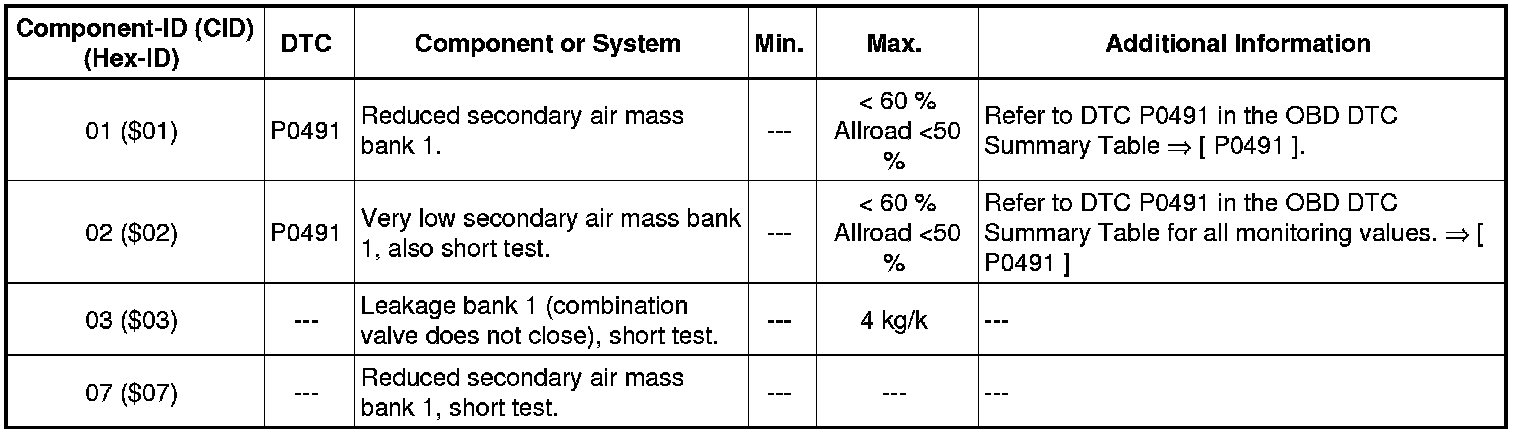 | Component-ID (CID) (Hex-ID) | DTC | Component or System | Min. | Max. | Additional Information |
|---|---|---|---|---|---|
| 01 ($01) | P0491 | Reduced secondary air mass bank 1. | --- | < 60 % Allroad <50 % | Refer to DTC P0491 in the OBD DTC Summary Table ⇒ [ P0491 ]. |
| 02 ($02) | P0491 | Very low secondary air mass bank 1, also short test. | --- | < 60 % Allroad <50 % | Refer to DTC P0491 in the OBD DTC Summary Table for all monitoring values. ⇒ [ P0491 ] |
| 03 ($03) | --- | Leakage bank 1 (combination valve does not close), short test. | --- | 4 kg/k | --- |
| 07 ($07) | --- | Reduced secondary air mass bank 1, short test. | --- | --- | --- |